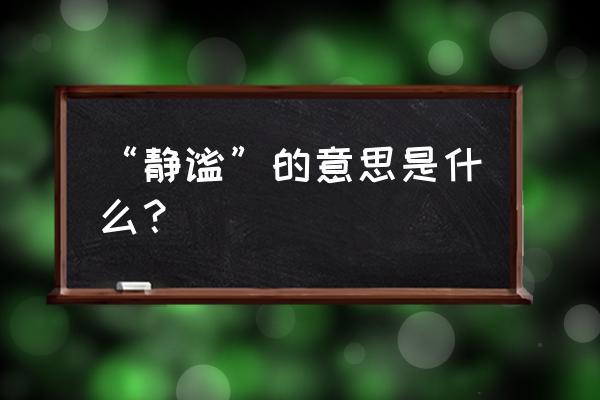 “静谧”的意思是什么？